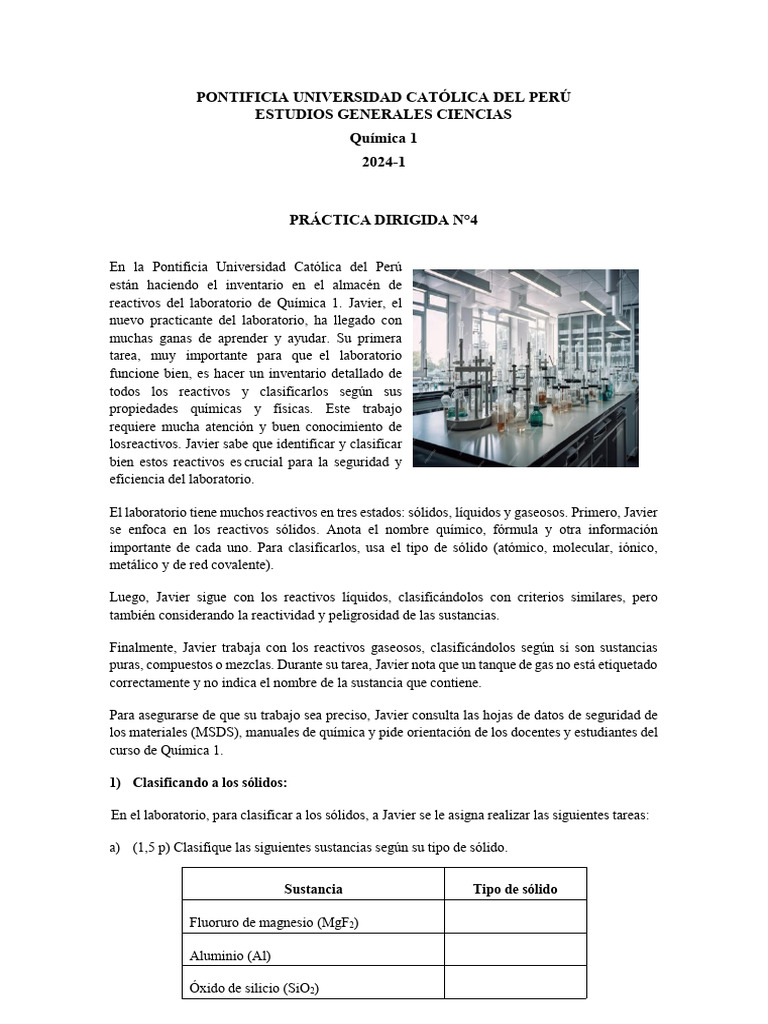 PONTIFICIA UNIVERSIDAD CATÓLICA DEL PERÚ
ESTUDIOS GENERALES CIENCIAS
Química 1
2024-1

PRÁCTICA DIRIGIDA N°4

En la Pontificia Universidad Católica del Perú están haciendo el inventario en el almacén de reactivos del laboratorio de Química 1. Javier, el nuevo practicante del laboratorio, ha llegado con muchas ganas de aprender y ayudar. Su primera tarea, muy importante para que el laboratorio funcione bien, es hacer un inventario detallado de todos los reactivos y clasificarlos según sus propiedades químicas y físicas. Este trabajo requiere mucha atención y buen conocimiento de losreactivos. Javier sabe que identificar y clasificar bien estos reactivos es crucial para la seguridad y eficiencia del laboratorio.

El laboratorio tiene muchos reactivos en tres estados: sólidos, líquidos y gaseosos. Primero, Javier se enfoca en los reactivos sólidos. Anota el nombre químico, fórmula y otra información importante de cada uno. Para clasificarlos, usa el tipo de sólido (atómico, molecular, iónico, metálico y de red covalente).

Luego, Javier sigue con los reactivos líquidos, clasificándolos con criterios similares, pero también considerando la reactividad y peligrosidad de las sustancias.

Finalmente, Javier trabaja con los reactivos gaseosos, clasificándolos según si son sustancias puras, compuestos o mezclas. Durante su tarea, Javier nota que un tanque de gas no está etiquetado correctamente y no indica el nombre de la sustancia que contiene.

Para asegurarse de que su trabajo sea preciso, Javier consulta las hojas de datos de seguridad de los materiales (MSDS), manuales de química y pide orientación de los docentes y estudiantes del curso de Química 1.

1) Clasificando a los sólidos:

En el laboratorio, para clasificar a los sólidos, a Javier se le asigna realizar las siguientes tareas:

a) (1,5 p) Clasifique las siguientes sustancias según su tipo de sólido.

| Sustancia | Tipo de sólido |
|---|---|
| Fluoruro de magnesio ($MgF_2$) | |
| Aluminio (Al) | |
| Óxido de silicio ($SiO_2$) | |